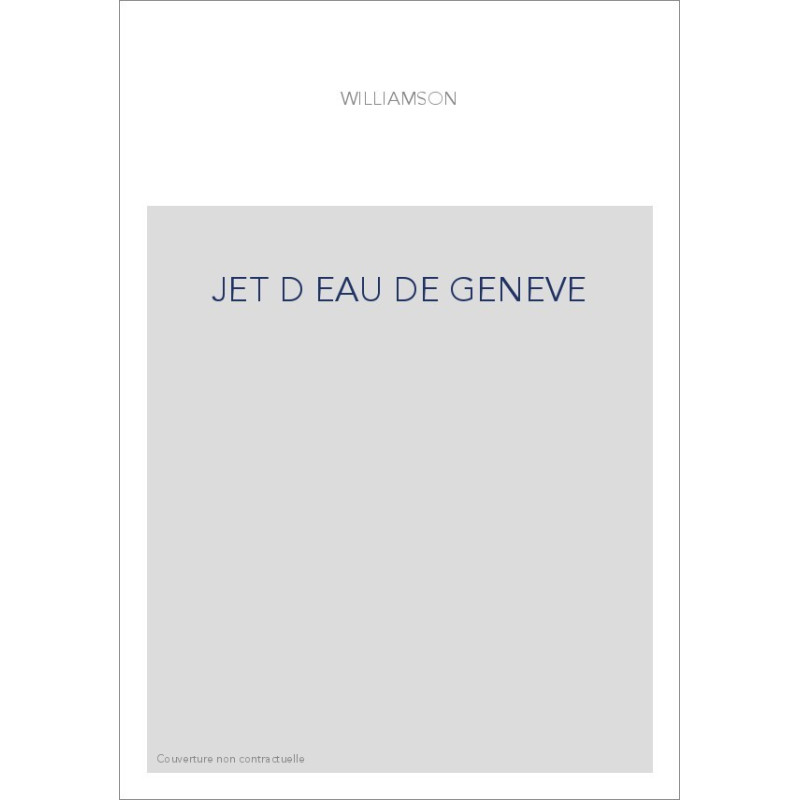 WILLIAMSON

JET D EAU DE GENEVE

Couverture non contractuelle